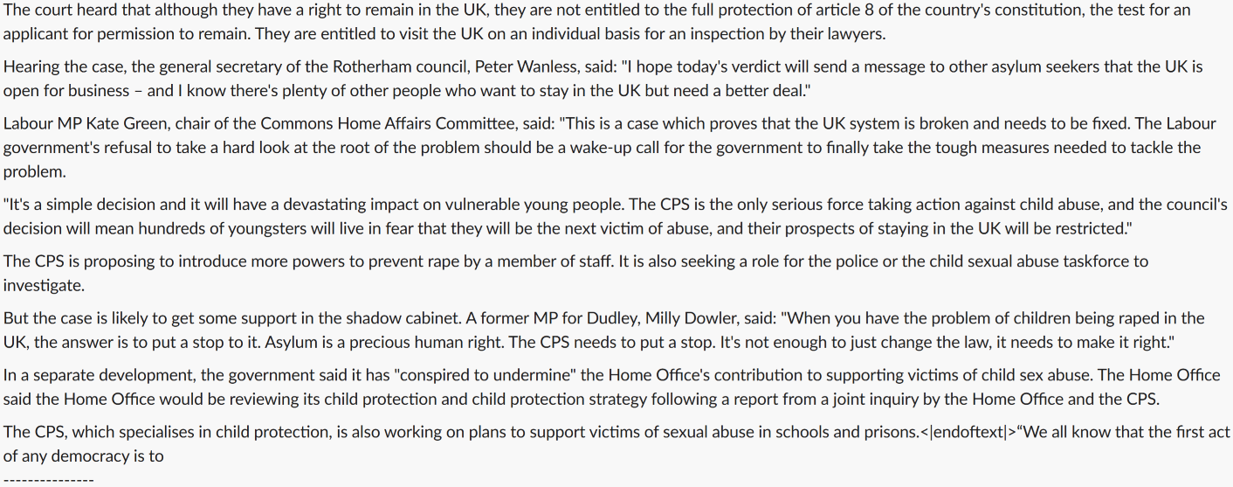 The court heard that although they have a right to remain in the UK, they are not entitled to the full protection of article 8 of the country's constitution, the test for an applicant for permission to remain. They are entitled to visit the UK on an individual basis for an inspection by their lawyers.

Hearing the case, the general secretary of the Rotherham council, Peter Wanless, said: "I hope today's verdict will send a message to other asylum seekers that the UK is open for business – and I know there's plenty of other people who want to stay in the UK but need a better deal."

Labour MP Kate Green, chair of the Commons Home Affairs Committee, said: "This is a case which proves that the UK system is broken and needs to be fixed. The Labour government's refusal to take a hard look at the root of the problem should be a wake-up call for the government to finally take the tough measures needed to tackle the problem.

"It's a simple decision and it will have a devastating impact on vulnerable young people. The CPS is the only serious force taking action against child abuse, and the council's decision will mean hundreds of youngsters will live in fear that they will be the next victim of abuse, and their prospects of staying in the UK will be restricted."

The CPS is proposing to introduce more powers to prevent rape by a member of staff. It is also seeking a role for the police or the child sexual abuse taskforce to investigate.

But the case is likely to get some support in the shadow cabinet. A former MP for Dudley, Milly Dowler, said: "When you have the problem of children being raped in the UK, the answer is to put a stop to it. Asylum is a precious human right. The CPS needs to put a stop. It's not enough to just change the law, it needs to make it right."

In a separate development, the government said it has "conspired to undermine" the Home Office's contribution to supporting victims of child sex abuse. The Home Office said the Home Office would be reviewing its child protection and child protection strategy following a report from a joint inquiry by the Home Office and the CPS.

The CPS, which specialises in child protection, is also working on plans to support victims of sexual abuse in schools and prisons.<|endoftext|>"We all know that the first act of any democracy is to

---------------